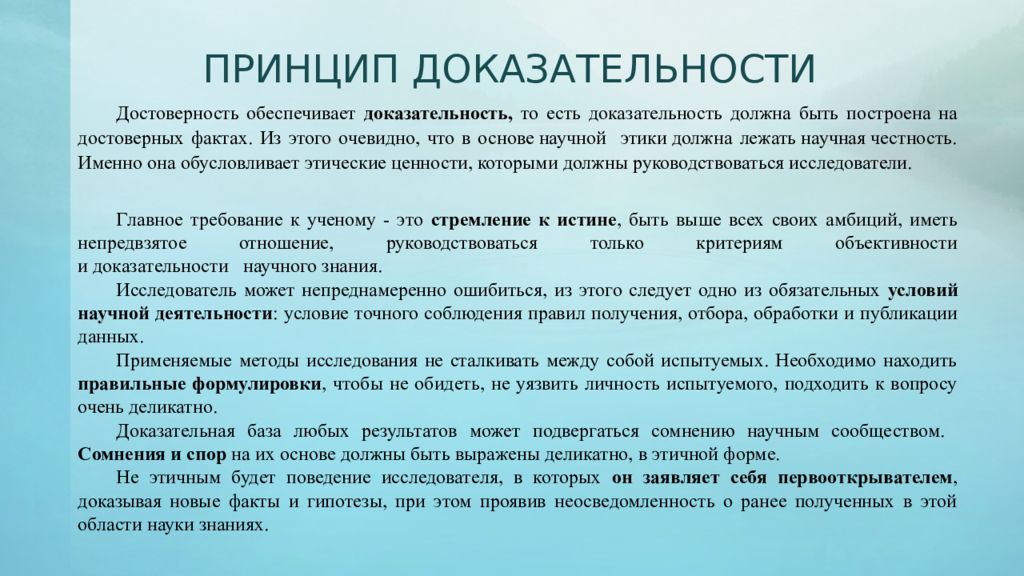 ПРИНЦИП ДОКАЗАТЕЛЬНОСТИ

Достоверность обеспечивает доказательность, то есть доказательность должна быть построена на достоверных фактах. Из этого очевидно, что в основе научной этики должна лежать научная честность. Именно она обусловливает этические ценности, которыми должны руководствоваться исследователи.

Главное требование к ученому - это стремление к истине, быть выше всех своих амбиций, иметь непредвзятое отношение, руководствоваться только критериям объективности и доказательности научного знания.

Исследователь может непреднамеренно ошибиться, из этого следует одно из обязательных условий научной деятельности: условие точного соблюдения правил получения, отбора, обработки и публикации данных.

Применяемые методы исследования не сталкивать между собой испытуемых. Необходимо находить правильные формулировки, чтобы не обидеть, не уязвить личность испытуемого, подходить к вопросу очень деликатно.

Доказательная база любых результатов может подвергаться сомнению научным сообществом. Сомнения и спор на их основе должны быть выражены деликатно, в этичной форме.

Не этичным будет поведение исследователя, в которых он заявляет себя первооткрывателем, доказывая новые факты и гипотезы, при этом проявив неосведомленность о ранее полученных в этой области науки знаниях.